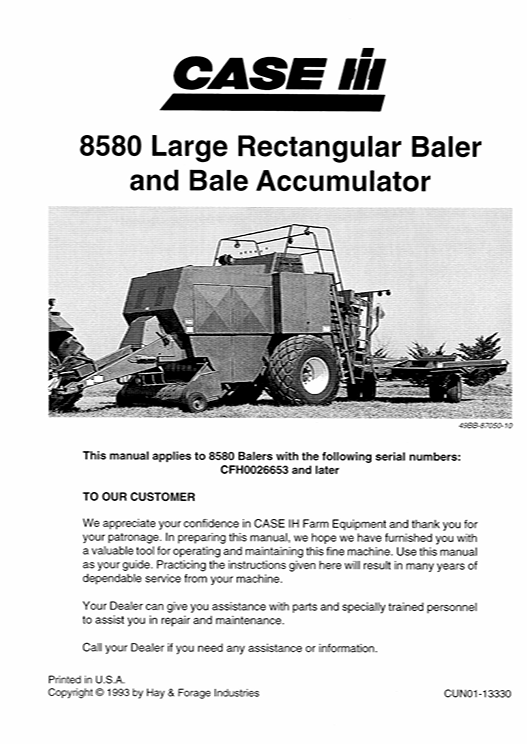 CASE IH

8580 Large Rectangular Baler and Bale Accumulator

49BB-87050-10

This manual applies to 8580 Balers with the following serial numbers: CFH0026653 and later

TO OUR CUSTOMER

We appreciate your confidence in CASE IH Farm Equipment and thank you for your patronage. In preparing this manual, we hope we have furnished you with a valuable tool for operating and maintaining this fine machine. Use this manual as your guide. Practicing the instructions given here will result in many years of dependable service from your machine.

Your Dealer can give you assistance with parts and specially trained personnel to assist you in repair and maintenance.

Call your Dealer if you need any assistance or information.

Printed in U.S.A.
Copyright © 1993 by Hay & Forage Industries

CUN01-13330